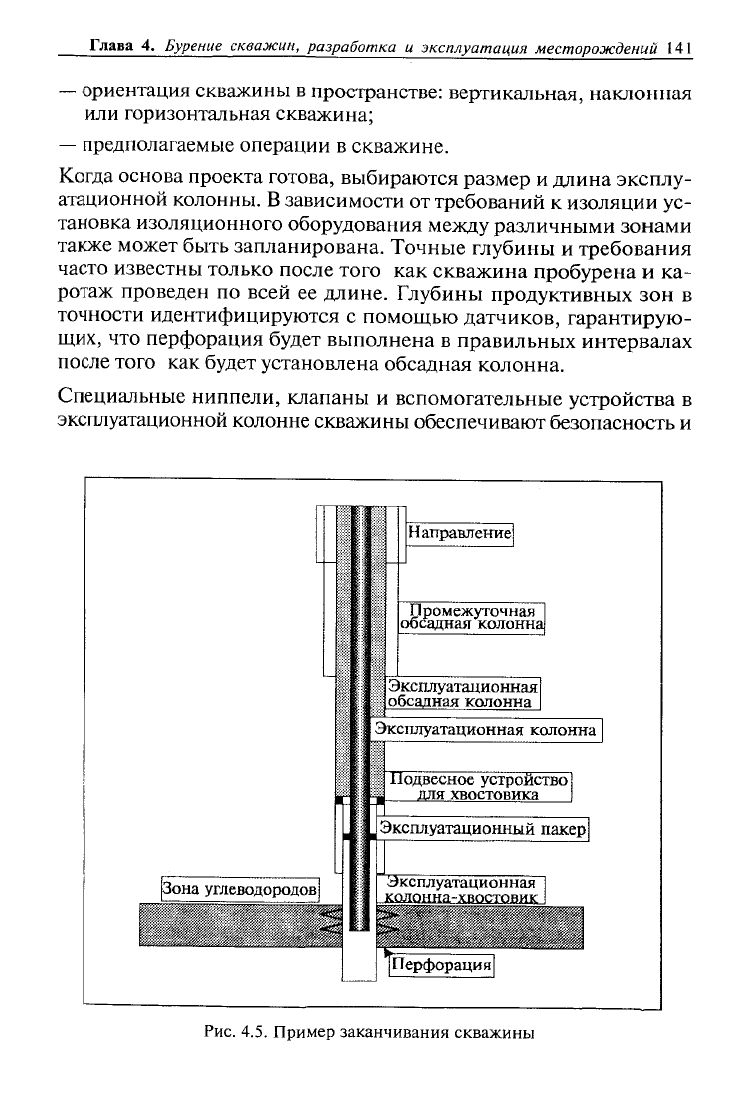 Глава 4. Бурение скважин, разработка и эксплуатация месторождений 141

— ориентация скважины в пространстве: вертикальная, наклонная или горизонтальная скважина;

— предполагаемые операции в скважине.

Когда основа проекта готова, выбираются размер и длина эксплуатационной колонны. В зависимости от требований к изоляции установка изоляционного оборудования между различными зонами также может быть запланирована. Точные глубины и требования часто известны только после того как скважина пробурена и каротаж проведен по всей ее длине. Глубины продуктивных зон в точности идентифицируются с помощью датчиков, гарантирующих, что перфорация будет выполнена в правильных интервалах после того как будет установлена обсадная колонна.

Специальные ниппели, клапаны и вспомогательные устройства в эксплуатационной колонне скважины обеспечивают безопасность и

Направление

Промежуточная обсадная колонна

Эксплуатационная обсадная колонна

Эксплуатационная колонна

Подвесное устройство для хвостовика

Эксплуатационный пакер

Зона углеводородов

Эксплуатационная колонна-хвостовик

Перфорация

Рис. 4.5. Пример заканчивания скважины